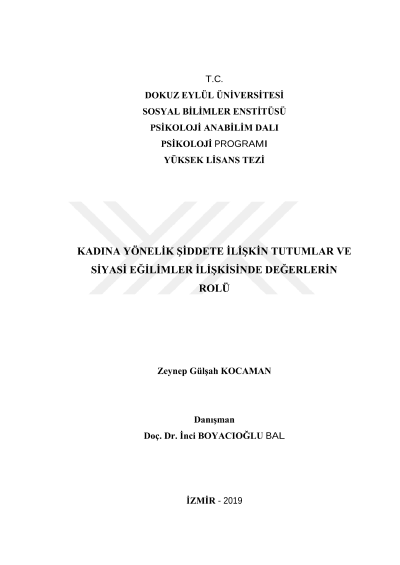 T.C.
DOKUZ EYLÜL ÜNİVERSİTESİ
SOSYAL BİLİMLER ENSTİTÜSÜ
PSİKOLOJİ ANABİLİM DALI
PSİKOLOJİ PROGRAMI
YÜKSEK LİSANS TEZİ

KADINA YÖNELİK ŞİDDETE İLİŞKİN TUTUMLAR VE SİYASİ EĞİLİMLER İLİŞKİSİNDE DEĞERLERİN ROLÜ

Zeynep Gülşah KOCAMAN

Danışman
Doç. Dr. İnci BOYACIOĞLU BAL

İZMİR - 2019